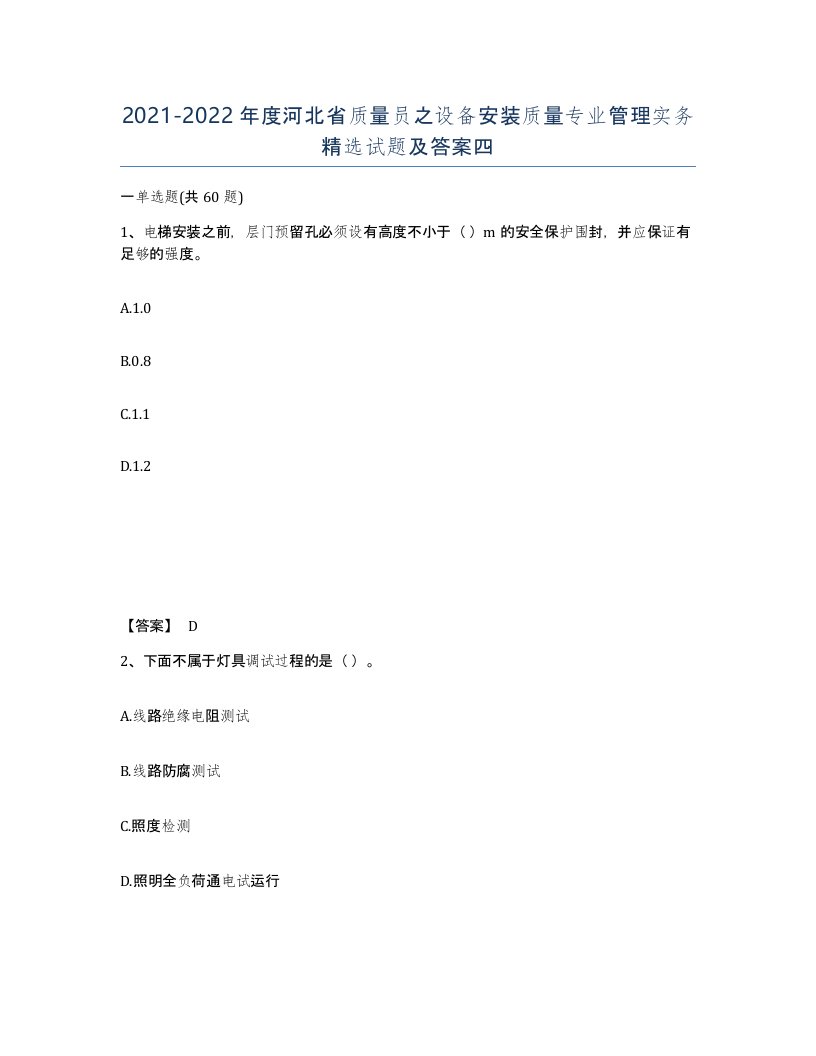 2021-2022年度河北省质量员之设备安装质量专业管理实务精选试题及答案四

一单选题(共60题)

1、电梯安装之前，层门预留孔必须设有高度不小于（）m的安全保护围封，并应保证有足够的强度。

A.1.0

B.0.8

C.1.1

D.1.2

【答案】 D

2、下面不属于灯具调试过程的是（）。

A.线路绝缘电阻测试

B.线路防腐测试

C.照度检测

D.照明全负荷通电试运行